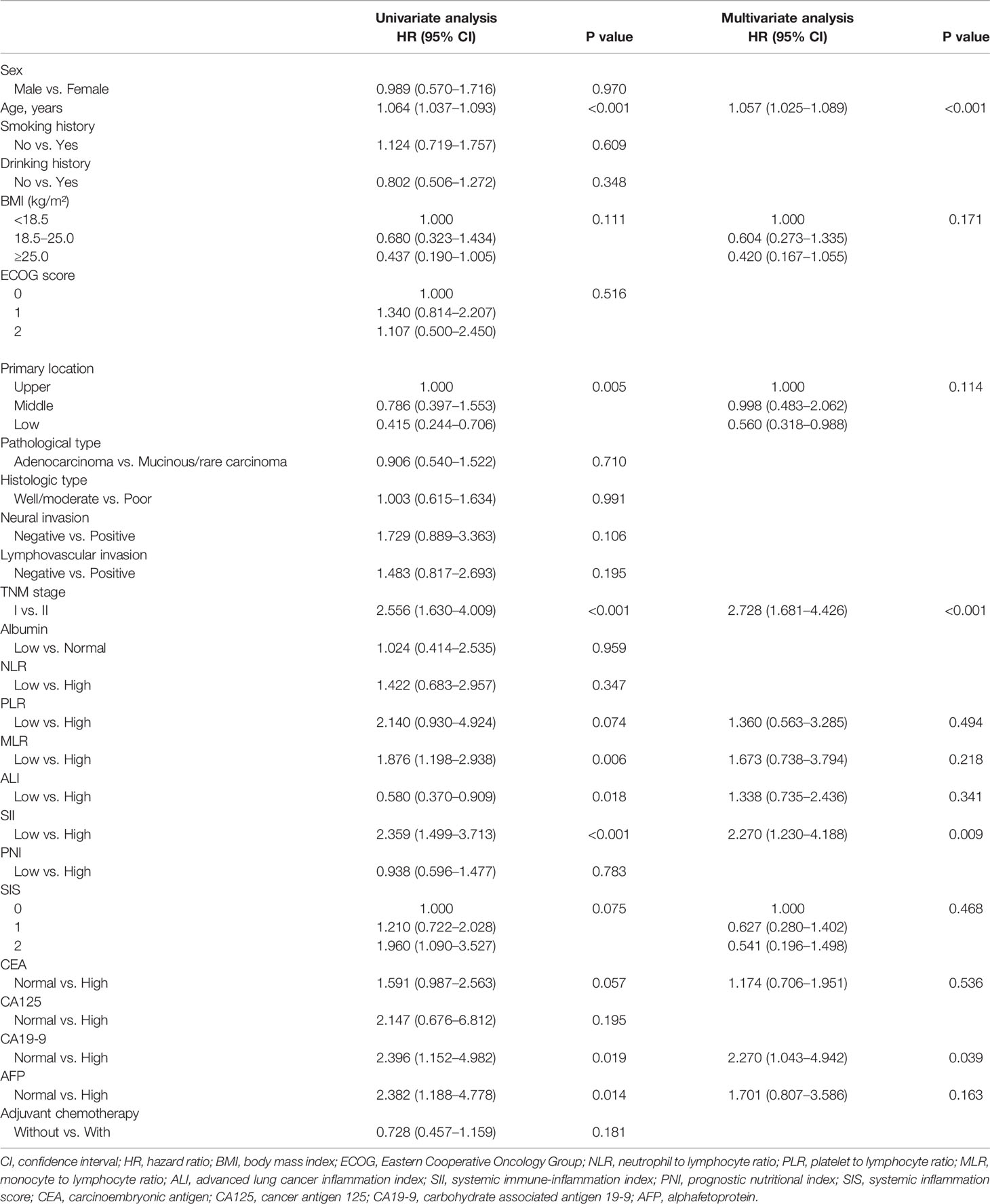 | | Univariate analysis HR (95% CI) | P value | Multivariate analysis HR (95% CI) | P value |
|---|---|---|---|---|
| Sex | | | | |
| Male vs. Female | 0.989 (0.570–1.716) | 0.970 | | |
| Age, years | 1.064 (1.037–1.093) | <0.001 | 1.057 (1.025–1.089) | <0.001 |
| Smoking history | | | | |
| No vs. Yes | 1.124 (0.719–1.757) | 0.609 | | |
| Drinking history | | | | |
| No vs. Yes | 0.802 (0.506–1.272) | 0.348 | | |
| BMI (kg/m²) | | | | |
| <18.5 | 1.000 | 0.111 | 1.000 | 0.171 |
| 18.5–25.0 | 0.680 (0.323–1.434) | | 0.604 (0.273–1.335) | |
| ≥25.0 | 0.437 (0.190–1.005) | | 0.420 (0.167–1.055) | |
| ECOG score | | | | |
| 0 | 1.000 | 0.516 | | |
| 1 | 1.340 (0.814–2.207) | | | |
| 2 | 1.107 (0.500–2.450) | | | |
| Primary location | | | | |
| Upper | 1.000 | 0.005 | 1.000 | 0.114 |
| Middle | 0.786 (0.397–1.553) | | 0.998 (0.483–2.062) | |
| Low | 0.415 (0.244–0.706) | | 0.560 (0.318–0.988) | |
| Pathological type | | | | |
| Adenocarcinoma vs. Mucinous/rare carcinoma | 0.906 (0.540–1.522) | 0.710 | | |
| Histologic type | | | | |
| Well/moderate vs. Poor | 1.003 (0.615–1.634) | 0.991 | | |
| Neural invasion | | | | |
| Negative vs. Positive | 1.729 (0.889–3.363) | 0.106 | | |
| Lymphovascular invasion | | | | |
| Negative vs. Positive | 1.483 (0.817–2.693) | 0.195 | | |
| TNM stage | | | | |
| I vs. II | 2.556 (1.630–4.009) | <0.001 | 2.728 (1.681–4.426) | <0.001 |
| Albumin | | | | |
| Low vs. Normal | 1.024 (0.414–2.535) | 0.959 | | |
| NLR | | | | |
| Low vs. High | 1.422 (0.683–2.957) | 0.347 | | |
| PLR | | | | |
| Low vs. High | 2.140 (0.930–4.924) | 0.074 | 1.360 (0.563–3.285) | 0.494 |
| MLR | | | | |
| Low vs. High | 1.876 (1.198–2.938) | 0.006 | 1.673 (0.738–3.794) | 0.218 |
| ALI | | | | |
| Low vs. High | 0.580 (0.370–0.909) | 0.018 | 1.338 (0.735–2.436) | 0.341 |
| SII | | | | |
| Low vs. High | 2.359 (1.499–3.713) | <0.001 | 2.270 (1.230–4.188) | 0.009 |
| PNI | | | | |
| Low vs. High | 0.938 (0.596–1.477) | 0.783 | | |
| SIS | | | | |
| 0 | 1.000 | 0.075 | 1.000 | 0.468 |
| 1 | 1.210 (0.722–2.028) | | 0.627 (0.280–1.402) | |
| 2 | 1.960 (1.090–3.527) | | 0.541 (0.196–1.498) | |
| CEA | | | | |
| Normal vs. High | 1.591 (0.987–2.563) | 0.057 | 1.174 (0.706–1.951) | 0.536 |
| CA125 | | | | |
| Normal vs. High | 2.147 (0.676–6.812) | 0.195 | | |
| CA19-9 | | | | |
| Normal vs. High | 2.396 (1.152–4.982) | 0.019 | 2.270 (1.043–4.942) | 0.039 |
| AFP | | | | |
| Normal vs. High | 2.382 (1.188–4.778) | 0.014 | 1.701 (0.807–3.586) | 0.163 |
| Adjuvant chemotherapy | | | | |
| Without vs. With | 0.728 (0.457–1.159) | 0.181 | | |

CI, confidence interval; HR, hazard ratio; BMI, body mass index; ECOG, Eastern Cooperative Oncology Group; NLR, neutrophil to lymphocyte ratio; PLR, platelet to lymphocyte ratio; MLR, monocyte to lymphocyte ratio; ALI, advanced lung cancer inflammation index; SII, systemic immune-inflammation index; PNI, prognostic nutritional index; SIS, systemic inflammation score; CEA, carcinoembryonic antigen; CA125, cancer antigen 125; CA19-9, carbohydrate associated antigen 19-9; AFP, alphafetoprotein.